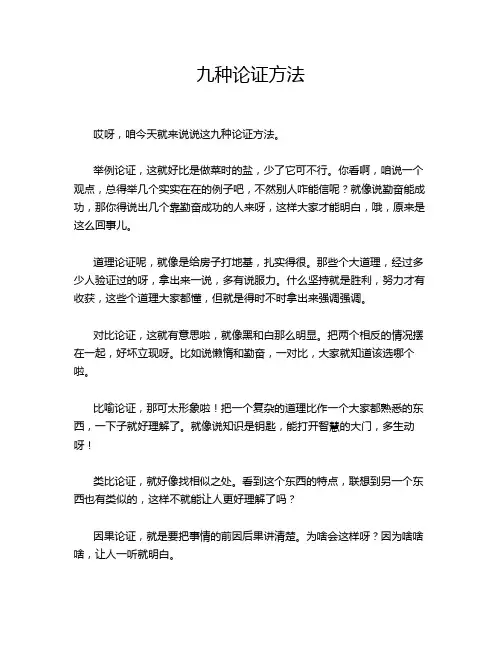 九种论证方法

哎呀，咱今天就来说说这九种论证方法。

举例论证，这就好比是做菜时的盐，少了它可不行。你看啊，咱说一个观点，总得举几个实实在在的例子吧，不然别人咋能信呢？就像说勤奋能成功，那你得说出几个靠勤奋成功的人来呀，这样大家才能明白，哦，原来是这么回事儿。

道理论证呢，就像是给房子打地基，扎实得很。那些个大道理，经过多少人验证过的呀，拿出来一说，多有说服力。什么坚持就是胜利，努力才有收获，这些个道理大家都懂，但就是得时不时拿出来强调强调。

对比论证，这就有意思啦，就像黑和白那么明显。把两个相反的情况摆在一起，好坏立现呀。比如说懒惰和勤奋，一对比，大家就知道该选哪个啦。

比喻论证，那可太形象啦！把一个复杂的道理比作一个大家都熟悉的东西，一下子就好理解了。就像说知识是钥匙，能打开智慧的大门，多生动呀！

类比论证，就好像找相似之处。看到这个东西的特点，联想到另一个东西也有类似的，这样不就能让人更好理解了吗？

因果论证，就是要把事情的前因后果讲清楚。为啥会这样呀？因为啥啥啥，让人一听就明白。